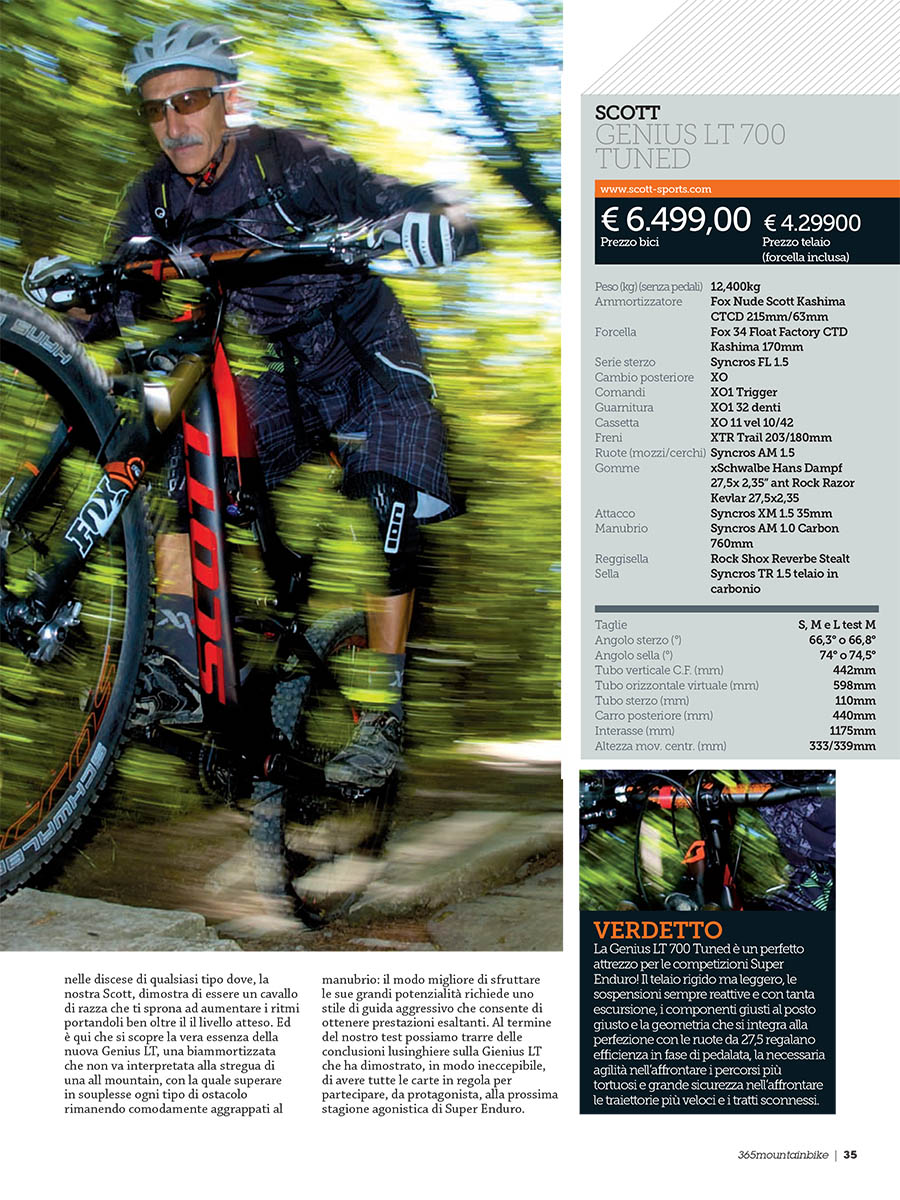 SCOTT
GENIUS LT 700 TUNED

www.scott-sports.com

€ 6.499,00
Prezzo bici

€ 4.29900
Prezzo telaio (forcella inclusa)

| | |
|---|---|
| Peso (kg) (senza pedali) | 12,400kg |
| Ammortizzatore | Fox Nude Scott Kashima CTCD 215mm/63mm |
| Forcella | Fox 34 Float Factory CTD Kashima 170mm |
| Serie sterzo | Syncros FL 1.5 |
| Cambio posteriore | XO |
| Comandi | XO1 Trigger |
| Guarnitura | XO1 32 denti |
| Cassetta | XO 11 vel 10/42 |
| Freni | XTR Trail 203/180mm |
| Ruote (mozzi/cerchi) | Syncros AM 1.5 |
| Gomme | xSchwalbe Hans Dampf 27,5x 2,35" ant Rock Razor Kevlar 27,5x2,35 |
| Attacco | Syncros XM 1.5 35mm |
| Manubrio | Syncros AM 1.0 Carbon 760mm |
| Reggisella | Rock Shox Reverbe Stealt |
| Sella | Syncros TR 1.5 telaio in carbonio |

| | |
|---|---|
| Taglie | S, M e L test M |
| Angolo sterzo (°) | 66,3° o 66,8° |
| Angolo sella (°) | 74° o 74,5° |
| Tubo verticale C.F. (mm) | 442mm |
| Tubo orizzontale virtuale (mm) | 598mm |
| Tubo sterzo (mm) | 110mm |
| Carro posteriore (mm) | 440mm |
| Interasse (mm) | 1175mm |
| Altezza mov. centr. (mm) | 333/339mm |

nelle discese di qualsiasi tipo dove, la nostra Scott, dimostra di essere un cavallo di razza che ti sprona ad aumentare i ritmi portandoli ben oltre il il livello atteso. Ed è qui che si scopre la vera essenza della nuova Genius LT, una biammortizzata che non va interpretata alla stregua di una all mountain, con la quale superare in souplesse ogni tipo di ostacolo rimanendo comodamente aggrappati al manubrio: il modo migliore di sfruttare le sue grandi potenzialità richiede uno stile di guida aggressivo che consente di ottenere prestazioni esaltanti. Al termine del nostro test possiamo trarre delle conclusioni lusinghiere sulla Gienius LT che ha dimostrato, in modo ineccepibile, di avere tutte le carte in regola per partecipare, da protagonista, alla prossima stagione agonistica di Super Enduro.

VERDETTO
La Genius LT 700 Tuned è un perfetto attrezzo per le competizioni Super Enduro! Il telaio rigido ma leggero, le sospensioni sempre reattive e con tanta escursione, i componenti giusti al posto giusto e la geometria che si integra alla perfezione con le ruote da 27,5 regalano efficienza in fase di pedalata, la necessaria agilità nell'affrontare i percorsi più tortuosi e grande sicurezza nell'affrontare le traiettorie più veloci e i tratti sconnessi.

365mountainbike | 35